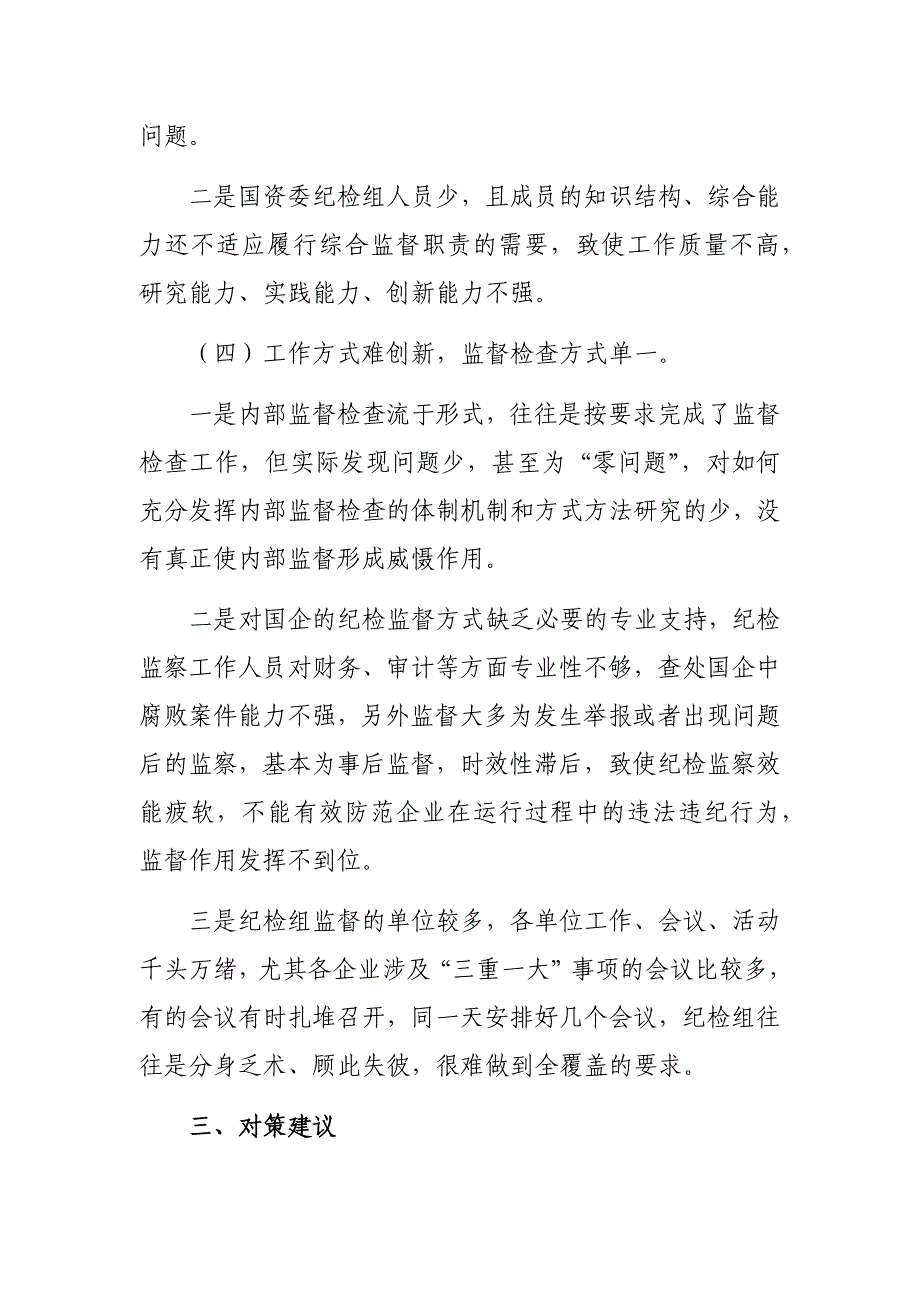 问题。

二是国资委纪检组人员少，且成员的知识结构、综合能力还不适应履行综合监督职责的需要，致使工作质量不高，研究能力、实践能力、创新能力不强。

（四）工作方式难创新，监督检查方式单一。

一是内部监督检查流于形式，往往是按要求完成了监督检查工作，但实际发现问题少，甚至为“零问题”，对如何充分发挥内部监督检查的体制机制和方式方法研究的少，没有真正使内部监督形成威慑作用。

二是对国企的纪检监督方式缺乏必要的专业支持，纪检监察工作人员对财务、审计等方面专业性不够，查处国企中腐败案件能力不强，另外监督大多为发生举报或者出现问题后的监察，基本为事后监督，时效性滞后，致使纪检监察效能疲软，不能有效防范企业在运行过程中的违法违纪行为，监督作用发挥不到位。

三是纪检组监督的单位较多，各单位工作、会议、活动千头万绪，尤其各企业涉及“三重一大”事项的会议比较多，有的会议有时扎堆召开，同一天安排好几个会议，纪检组往往是分身乏术、顾此失彼，很难做到全覆盖的要求。

三、对策建议